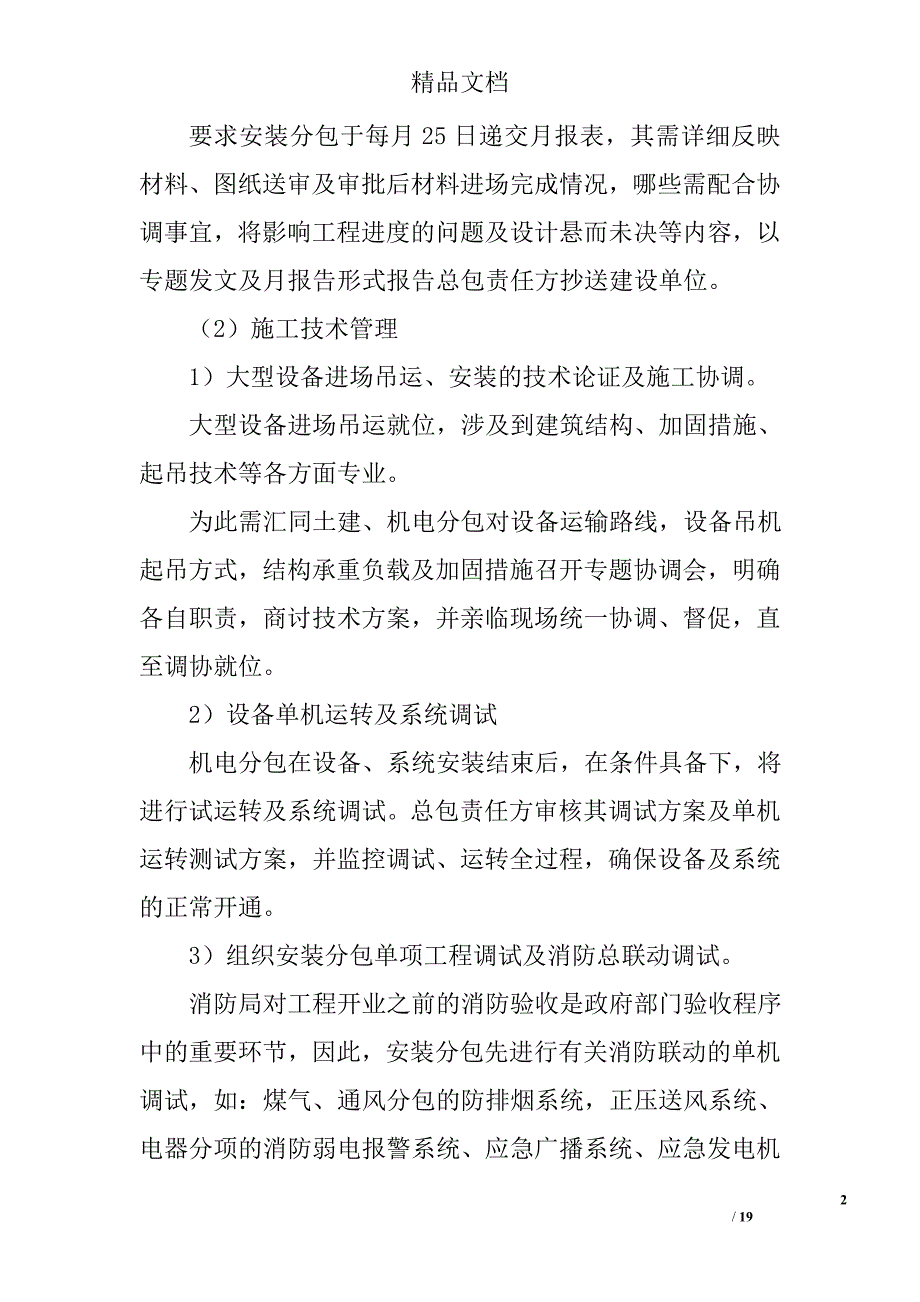 精品文档

要求安装分包于每月 25 日递交月报表，其需详细反映材料、图纸送审及审批后材料进场完成情况，哪些需配合协调事宜，将影响工程进度的问题及设计悬而未决等内容，以专题发文及月报告形式报告总包责任方抄送建设单位。

（2）施工技术管理

1）大型设备进场吊运、安装的技术论证及施工协调。

大型设备进场吊运就位，涉及到建筑结构、加固措施、起吊技术等各方面专业。

为此需汇同土建、机电分包对设备运输路线，设备吊机起吊方式，结构承重负载及加固措施召开专题协调会，明确各自职责，商讨技术方案，并亲临现场统一协调、督促，直至调协就位。

2）设备单机运转及系统调试

机电分包在设备、系统安装结束后，在条件具备下，将进行试运转及系统调试。总包责任方审核其调试方案及单机运转测试方案，并监控调试、运转全过程，确保设备及系统的正常开通。

3）组织安装分包单项工程调试及消防总联动调试。

消防局对工程开业之前的消防验收是政府部门验收程序中的重要环节，因此，安装分包先进行有关消防联动的单机调试，如：煤气、通风分包的防排烟系统，正压送风系统、电器分项的消防弱电报警系统、应急广播系统、应急发电机

2

/ 19